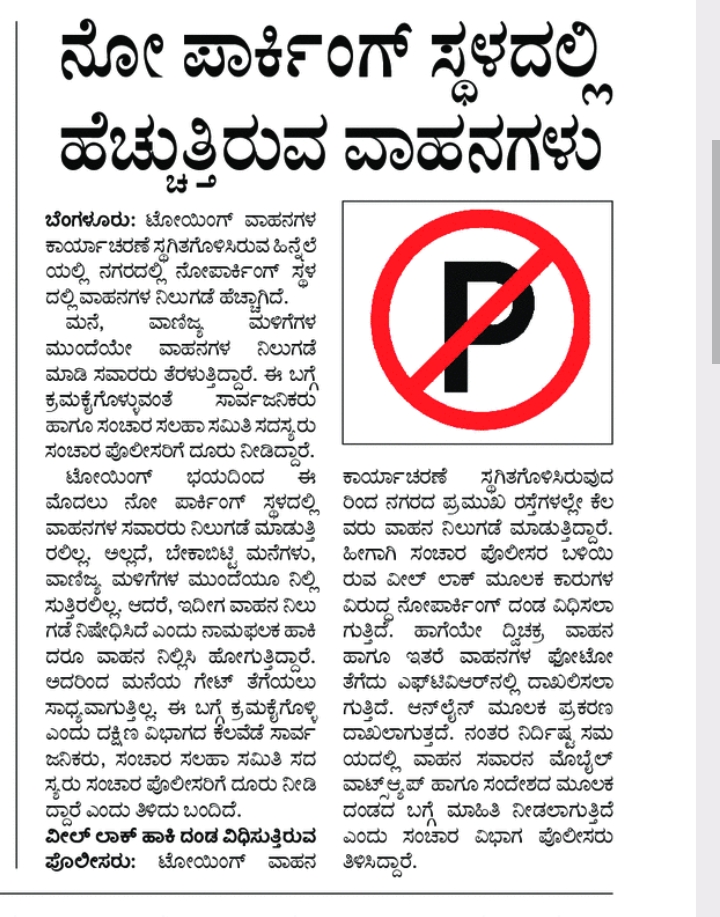 ನೋ ಪಾರ್ಕಿಂಗ್ ಸ್ಥಳದಲ್ಲಿ ಹೆಚ್ಚುತ್ತಿರುವ ವಾಹನಗಳು

ಬೆಂಗಳೂರು: ಟೋಯಿಂಗ್ ವಾಹನಗಳ ಕಾರ್ಯಾಚರಣೆ ಸ್ಥಗಿತಗೊಳಿಸಿರುವ ಹಿನ್ನೆಲೆಯಲ್ಲಿ ನಗರದಲ್ಲಿ ನೋಪಾರ್ಕಿಂಗ್ ಸ್ಥಳದಲ್ಲಿ ವಾಹನಗಳ ನಿಲುಗಡೆ ಹೆಚ್ಚಾಗಿದೆ.

ಮನೆ, ವಾಣಿಜ್ಯ ಮಳಿಗೆಗಳ ಮುಂದೆಯೇ ವಾಹನಗಳ ನಿಲುಗಡೆ ಮಾಡಿ ಸವಾರರು ತೆರಳುತ್ತಿದ್ದಾರೆ. ಈ ಬಗ್ಗೆ ಕ್ರಮಕೈಗೊಳ್ಳುವಂತೆ ಸಾರ್ವಜನಿಕರು ಹಾಗೂ ಸಂಚಾರ ಸಲಹಾ ಸಮಿತಿ ಸದಸ್ಯರು ಸಂಚಾರ ಪೊಲೀಸರಿಗೆ ದೂರು ನೀಡಿದ್ದಾರೆ.

ಟೋಯಿಂಗ್ ಭಯದಿಂದ ಈ ಮೊದಲು ನೋ ಪಾರ್ಕಿಂಗ್ ಸ್ಥಳದಲ್ಲಿ ವಾಹನಗಳ ಸವಾರರು ನಿಲುಗಡೆ ಮಾಡುತ್ತಿರಲಿಲ್ಲ. ಅಲ್ಲದೆ, ಬೇಕಾಬಿಟ್ಟಿ ಮನೆಗಳು, ವಾಣಿಜ್ಯ ಮಳಿಗೆಗಳ ಮುಂದೆಯೂ ನಿಲ್ಲಿಸುತ್ತಿರಲಿಲ್ಲ. ಆದರೆ, ಇದೀಗ ವಾಹನ ನಿಲುಗಡೆ ನಿಷೇಧಿಸಿದೆ ಎಂದು ನಾಮಫಲಕ ಹಾಕಿದರೂ ವಾಹನ ನಿಲ್ಲಿಸಿ ಹೋಗುತ್ತಿದ್ದಾರೆ. ಆದರಿಂದ ಮನೆಯ ಗೇಟ್ ತೆಗೆಯಲು ಸಾಧ್ಯವಾಗುತ್ತಿಲ್ಲ. ಈ ಬಗ್ಗೆ ಕ್ರಮಕೈಗೊಳ್ಳಿ ಎಂದು ದಕ್ಷಿಣ ವಿಭಾಗದ ಕೆಲವೆಡೆ ಸಾರ್ವಜನಿಕರು, ಸಂಚಾರ ಸಲಹಾ ಸಮಿತಿ ಸದಸ್ಯರು ಸಂಚಾರ ಪೊಲೀಸರಿಗೆ ದೂರು ನೀಡಿದ್ದಾರೆ ಎಂದು ತಿಳಿದು ಬಂದಿದೆ.

ವೀಲ್ ಲಾಕ್ ಹಾಕಿ ದಂಡ ವಿಧಿಸುತ್ತಿರುವ ಪೊಲೀಸರು: ಟೋಯಿಂಗ್ ವಾಹನ ಕಾರ್ಯಾಚರಣೆ ಸ್ಥಗಿತಗೊಳಿಸಿರುವುದರಿಂದ ನಗರದ ಪ್ರಮುಖ ರಸ್ತೆಗಳಲ್ಲೇ ಕೆಲವರು ವಾಹನ ನಿಲುಗಡೆ ಮಾಡುತ್ತಿದ್ದಾರೆ. ಹೀಗಾಗಿ ಸಂಚಾರ ಪೊಲೀಸರ ಬಳಿಯಿರುವ ವೀಲ್ ಲಾಕ್ ಮೂಲಕ ಕಾರುಗಳ ವಿರುದ್ಧ ನೋಪಾರ್ಕಿಂಗ್ ದಂಡ ವಿಧಿಸಲಾಗುತ್ತಿದೆ. ಹಾಗೆಯೇ ದ್ವಿಚಕ್ರ ವಾಹನ ಹಾಗೂ ಇತರೆ ವಾಹನಗಳ ಫೋಟೋ ತೆಗೆದು ಎಫ್‌ಟಿವಿಆರ್‌ನಲ್ಲಿ ದಾಖಲಿಸಲಾಗುತ್ತಿದೆ. ಆನ್‌ಲೈನ್ ಮೂಲಕ ಪ್ರಕರಣ ದಾಖಲಾಗುತ್ತದೆ. ನಂತರ ನಿರ್ದಿಷ್ಟ ಸಮಯದಲ್ಲಿ ವಾಹನ ಸವಾರನ ಮೊಬೈಲ್ ವಾಟ್ಸ್‌ಆ್ಯಪ್ ಹಾಗೂ ಸಂದೇಶದ ಮೂಲಕ ದಂಡದ ಬಗ್ಗೆ ಮಾಹಿತಿ ನೀಡಲಾಗುತ್ತಿದೆ ಎಂದು ಸಂಚಾರ ವಿಭಾಗ ಪೊಲೀಸರು ತಿಳಿಸಿದ್ದಾರೆ.